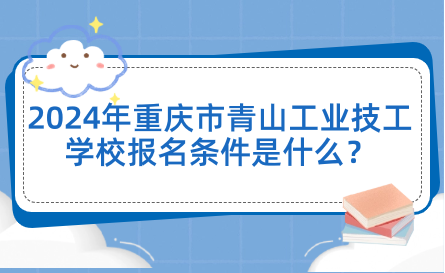 2024年重庆市青山工业技工学校报名条件是什么？